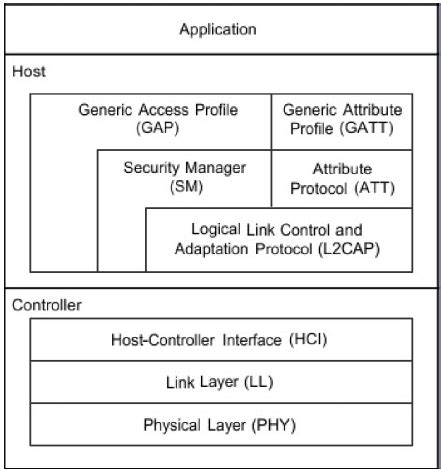 Application

Host

Generic Access Profile (GAP)

Generic Attribute Profile (GATT)

Security Manager (SM)

Attribute Protocol (ATT)

Logical Link Control and Adaptation Protocol (L2CAP)

Controller

Host-Controller Interface (HCI)

Link Layer (LL)

Physical Layer (PHY)